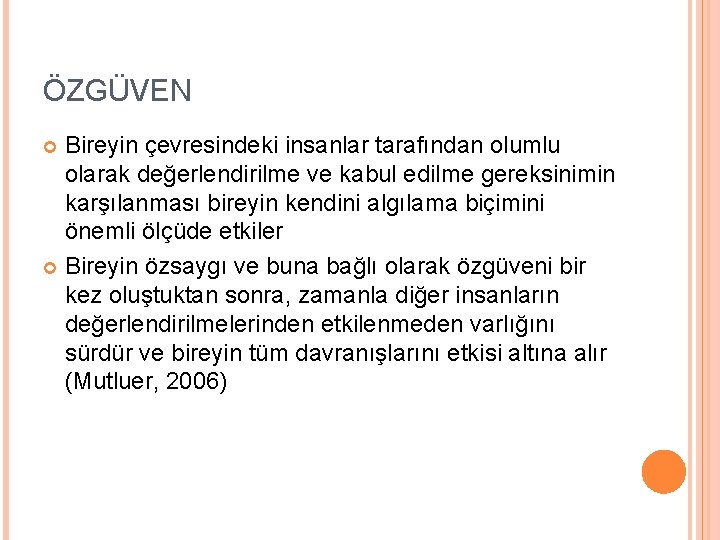 ÖZGÜVEN

Bireyin çevresindeki insanlar tarafından olumlu olarak değerlendirilme ve kabul edilme gereksinimin karşılanması bireyin kendini algılama biçimini önemli ölçüde etkiler

Bireyin özsaygı ve buna bağlı olarak özgüveni bir kez oluştuktan sonra, zamanla diğer insanların değerlendirilmelerinden etkilenmeden varlığını sürdür ve bireyin tüm davranışlarını etkisi altına alır (Mutluer, 2006)